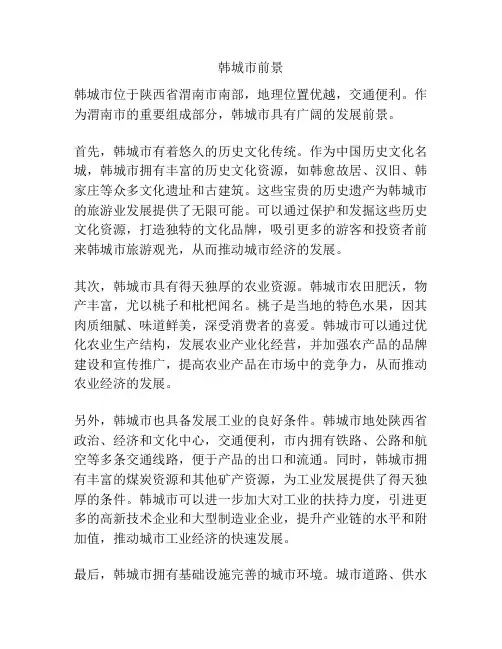 韩城市前景

韩城市位于陕西省渭南市南部，地理位置优越，交通便利。作为渭南市的重要组成部分，韩城市具有广阔的发展前景。

首先，韩城市有着悠久的历史文化传统。作为中国历史文化名城，韩城市拥有丰富的历史文化资源，如韩愈故居、汉旧、韩家庄等众多文化遗址和古建筑。这些宝贵的历史遗产为韩城市的旅游业发展提供了无限可能。可以通过保护和发掘这些历史文化资源，打造独特的文化品牌，吸引更多的游客和投资者前来韩城市旅游观光，从而推动城市经济的发展。

其次，韩城市具有得天独厚的农业资源。韩城市农田肥沃，物产丰富，尤以桃子和枇杷闻名。桃子是当地的特色水果，因其肉质细腻、味道鲜美，深受消费者的喜爱。韩城市可以通过优化农业生产结构，发展农业产业化经营，并加强农产品的品牌建设和宣传推广，提高农业产品在市场中的竞争力，从而推动农业经济的发展。

另外，韩城市也具备发展工业的良好条件。韩城市地处陕西省政治、经济和文化中心，交通便利，市内拥有铁路、公路和航空等多条交通线路，便于产品的出口和流通。同时，韩城市拥有丰富的煤炭资源和其他矿产资源，为工业发展提供了得天独厚的条件。韩城市可以进一步加大对工业的扶持力度，引进更多的高新技术企业和大型制造业企业，提升产业链的水平和附加值，推动城市工业经济的快速发展。

最后，韩城市拥有基础设施完善的城市环境。城市道路、供水